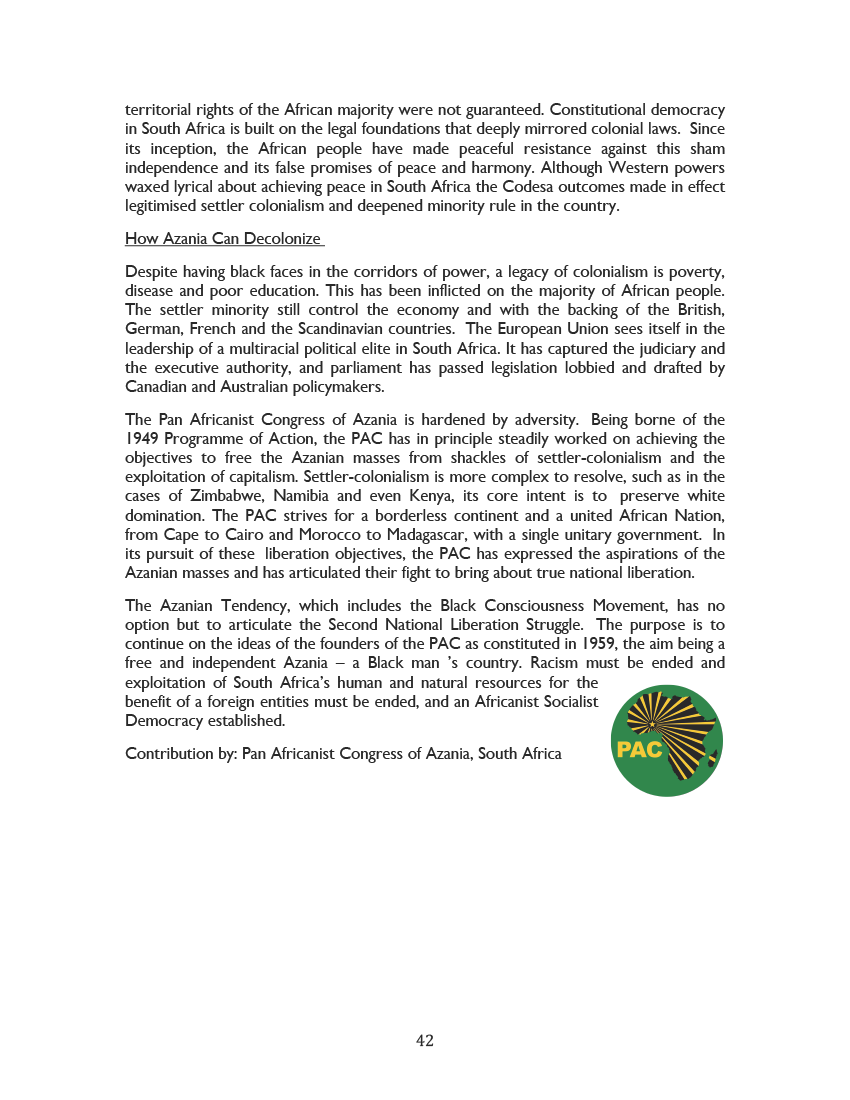 territorial rights of the African majority were not guaranteed. Constitutional democracy in South Africa is built on the legal foundations that deeply mirrored colonial laws. Since its inception, the African people have made peaceful resistance against this sham independence and its false promises of peace and harmony. Although Western powers waxed lyrical about achieving peace in South Africa the Codesa outcomes made in effect legitimised settler colonialism and deepened minority rule in the country.

How Azania Can Decolonize

Despite having black faces in the corridors of power, a legacy of colonialism is poverty, disease and poor education. This has been inflicted on the majority of African people. The settler minority still control the economy and with the backing of the British, German, French and the Scandinavian countries. The European Union sees itself in the leadership of a multiracial political elite in South Africa. It has captured the judiciary and the executive authority, and parliament has passed legislation lobbied and drafted by Canadian and Australian policymakers.

The Pan Africanist Congress of Azania is hardened by adversity. Being borne of the 1949 Programme of Action, the PAC has in principle steadily worked on achieving the objectives to free the Azanian masses from shackles of settler-colonialism and the exploitation of capitalism. Settler-colonialism is more complex to resolve, such as in the cases of Zimbabwe, Namibia and even Kenya, its core intent is to preserve white domination. The PAC strives for a borderless continent and a united African Nation, from Cape to Cairo and Morocco to Madagascar, with a single unitary government. In its pursuit of these liberation objectives, the PAC has expressed the aspirations of the Azanian masses and has articulated their fight to bring about true national liberation.

The Azanian Tendency, which includes the Black Consciousness Movement, has no option but to articulate the Second National Liberation Struggle. The purpose is to continue on the ideas of the founders of the PAC as constituted in 1959, the aim being a free and independent Azania – a Black man 's country. Racism must be ended and exploitation of South Africa's human and natural resources for the benefit of a foreign entities must be ended, and an Africanist Socialist Democracy established.

Contribution by: Pan Africanist Congress of Azania, South Africa

PAC

42